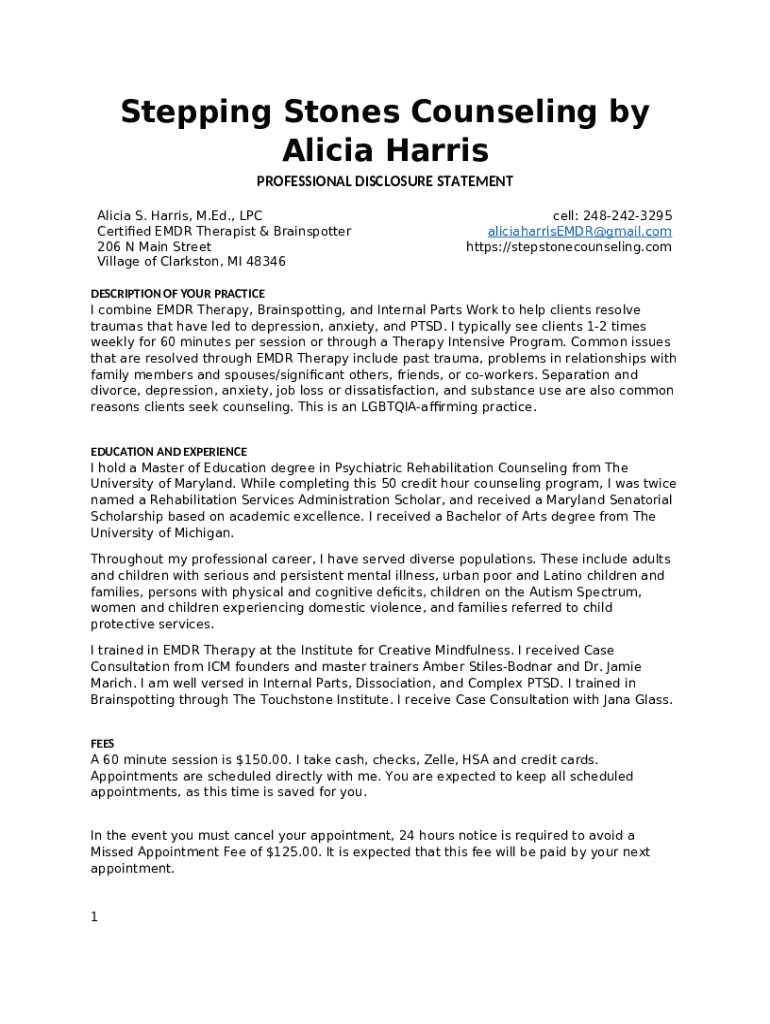 Stepping Stones Counseling by Alicia Harris

PROFESSIONAL DISCLOSURE STATEMENT

Alicia S. Harris, M.Ed., LPC
Certified EMDR Therapist & Brainspotter
206 N Main Street
Village of Clarkston, MI 48346

cell: 248-242-3295
aliciaharrisEMDR@gmail.com
https://stepstonecounseling.com

DESCRIPTION OF YOUR PRACTICE
I combine EMDR Therapy, Brainspotting, and Internal Parts Work to help clients resolve traumas that have led to depression, anxiety, and PTSD. I typically see clients 1-2 times weekly for 60 minutes per session or through a Therapy Intensive Program. Common issues that are resolved through EMDR Therapy include past trauma, problems in relationships with family members and spouses/significant others, friends, or co-workers. Separation and divorce, depression, anxiety, job loss or dissatisfaction, and substance use are also common reasons clients seek counseling. This is an LGBTQIA-affirming practice.

EDUCATION AND EXPERIENCE
I hold a Master of Education degree in Psychiatric Rehabilitation Counseling from The University of Maryland. While completing this 50 credit hour counseling program, I was twice named a Rehabilitation Services Administration Scholar, and received a Maryland Senatorial Scholarship based on academic excellence. I received a Bachelor of Arts degree from The University of Michigan.

Throughout my professional career, I have served diverse populations. These include adults and children with serious and persistent mental illness, urban poor and Latino children and families, persons with physical and cognitive deficits, children on the Autism Spectrum, women and children experiencing domestic violence, and families referred to child protective services.

I trained in EMDR Therapy at the Institute for Creative Mindfulness. I received Case Consultation from ICM founders and master trainers Amber Stiles-Bodnar and Dr. Jamie Marich. I am well versed in Internal Parts, Dissociation, and Complex PTSD. I trained in Brainspotting through The Touchstone Institute. I receive Case Consultation with Jana Glass.

FEES
A 60 minute session is $150.00. I take cash, checks, Zelle, HSA and credit cards. Appointments are scheduled directly with me. You are expected to keep all scheduled appointments, as this time is saved for you.

In the event you must cancel your appointment, 24 hours notice is required to avoid a Missed Appointment Fee of $125.00. It is expected that this fee will be paid by your next appointment.

1